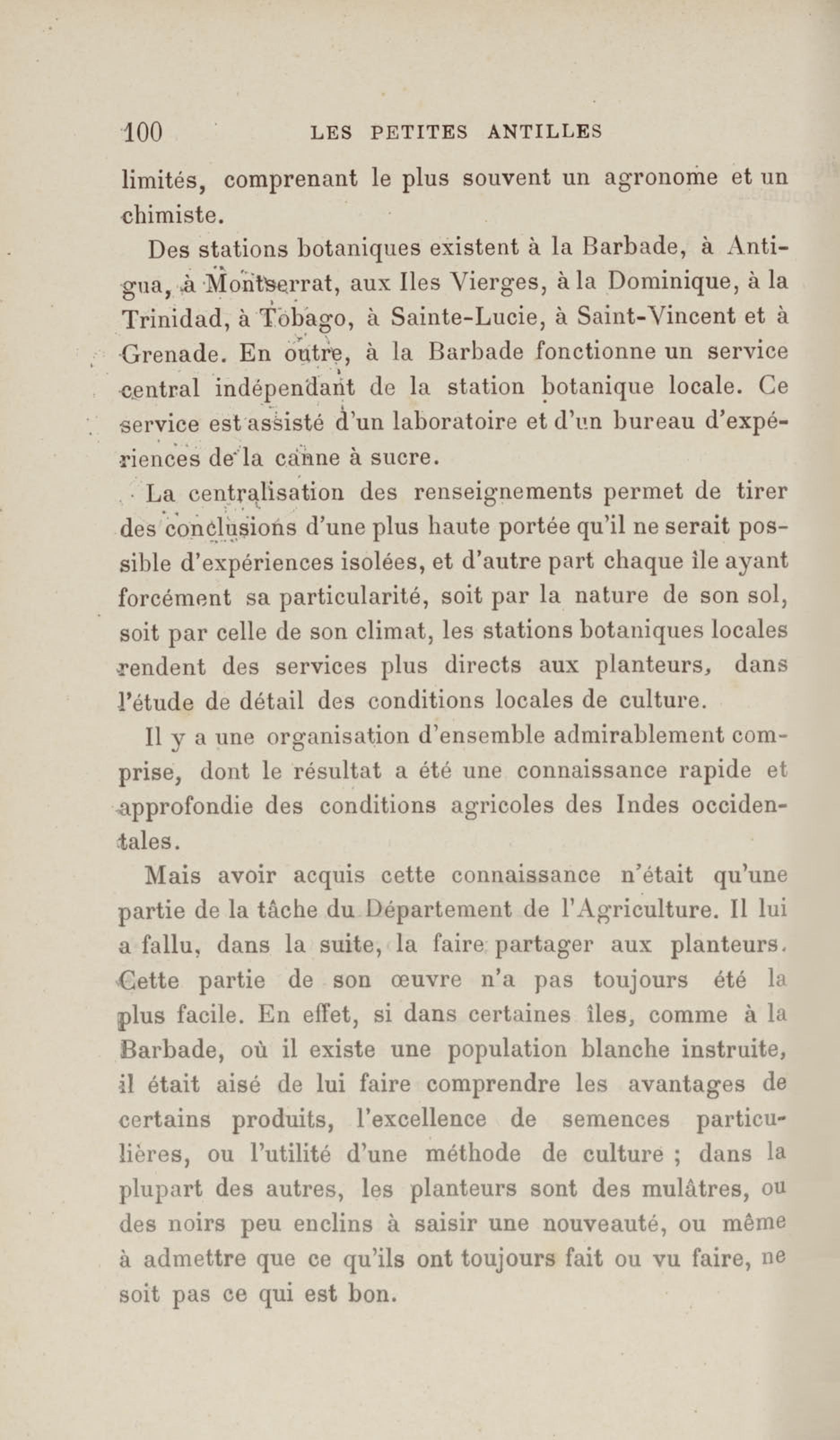 100 LES PETITES ANTILLES

limités, comprenant le plus souvent un agronome et un chimiste.

Des stations botaniques existent à la Barbade, à Antigua, à Montserrat, aux Iles Vierges, à la Dominique, à la Trinidad, à Tobago, à Sainte-Lucie, à Saint-Vincent et à Grenade. En outre, à la Barbade fonctionne un service central indépendant de la station botanique locale. Ce service est assisté d'un laboratoire et d'un bureau d'expériences de la canne à sucre.

La centralisation des renseignements permet de tirer des conclusions d'une plus haute portée qu'il ne serait possible d'expériences isolées, et d'autre part chaque île ayant forcément sa particularité, soit par la nature de son sol, soit par celle de son climat, les stations botaniques locales rendent des services plus directs aux planteurs, dans l'étude de détail des conditions locales de culture.

Il y a une organisation d'ensemble admirablement comprise, dont le résultat a été une connaissance rapide et approfondie des conditions agricoles des Indes occidentales.

Mais avoir acquis cette connaissance n'était qu'une partie de la tâche du Département de l'Agriculture. Il lui a fallu, dans la suite, la faire partager aux planteurs. Cette partie de son œuvre n'a pas toujours été la plus facile. En effet, si dans certaines îles, comme à la Barbade, où il existe une population blanche instruite, il était aisé de lui faire comprendre les avantages de certains produits, l'excellence de semences particulières, ou l'utilité d'une méthode de culture ; dans la plupart des autres, les planteurs sont des mulâtres, ou des noirs peu enclins à saisir une nouveauté, ou même à admettre que ce qu'ils ont toujours fait ou vu faire, ne soit pas ce qui est bon.